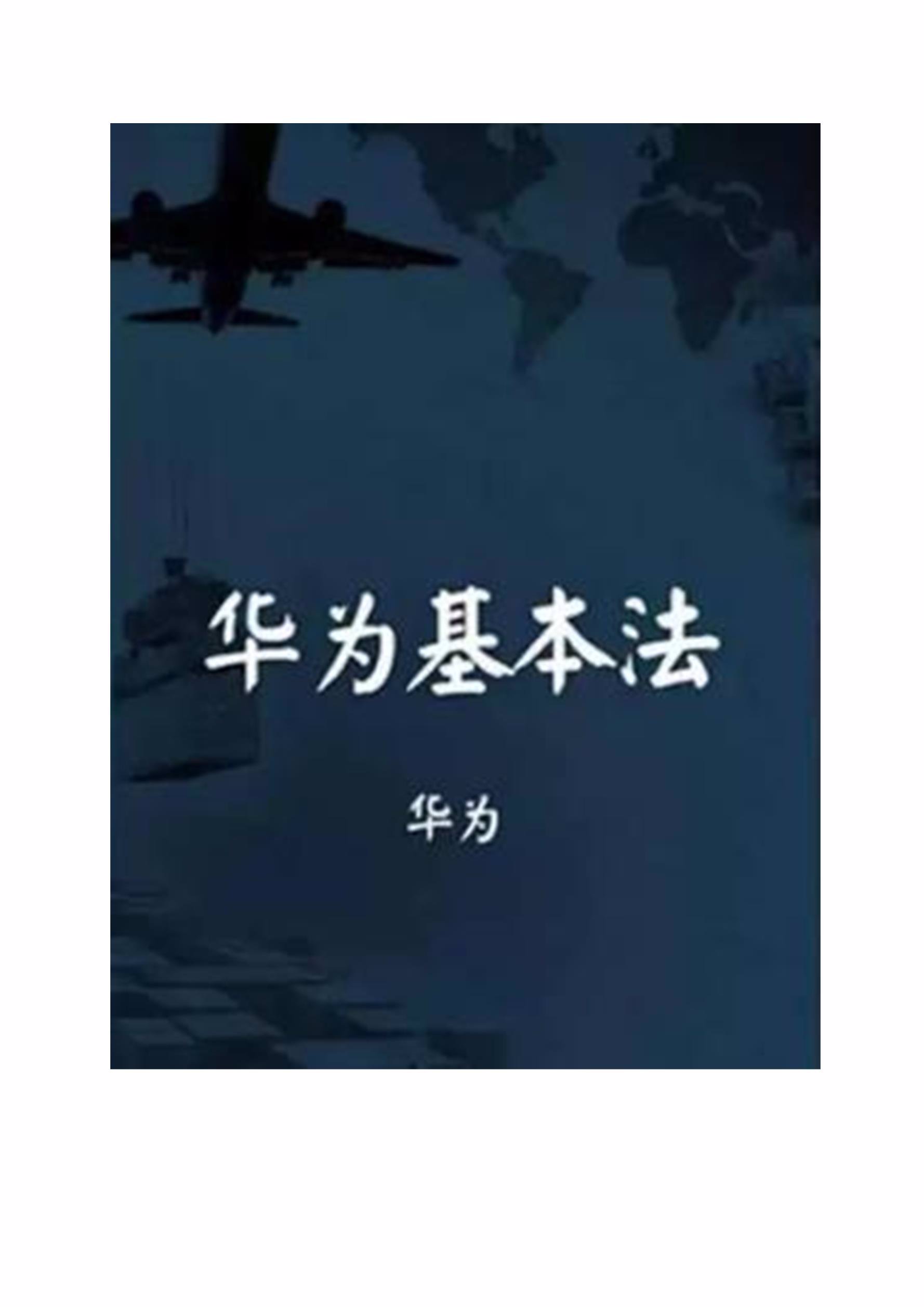 华为基本法

华为